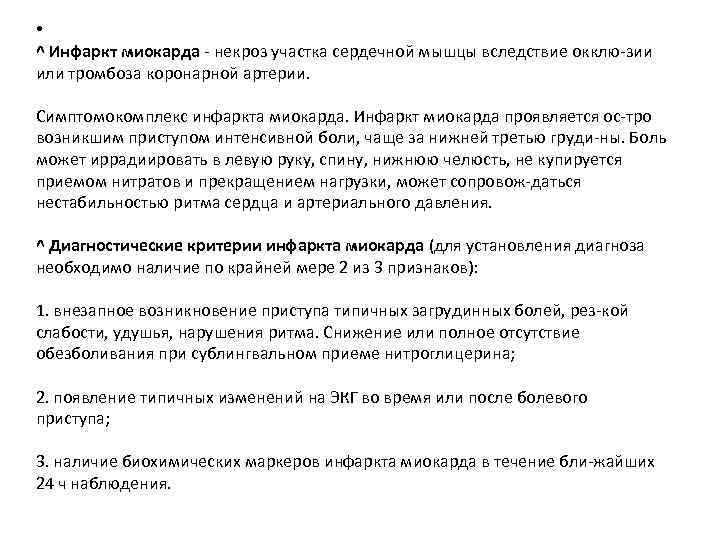 •
^ Инфаркт миокарда - некроз участка сердечной мышцы вследствие окклю-зии или тромбоза коронарной артерии.

Симптомокомплекс инфаркта миокарда. Инфаркт миокарда проявляется ос-тро возникшим приступом интенсивной боли, чаще за нижней третью груди-ны. Боль может иррадиировать в левую руку, спину, нижнюю челюсть, не купируется приемом нитратов и прекращением нагрузки, может сопровож-даться нестабильностью ритма сердца и артериального давления.

^ Диагностические критерии инфаркта миокарда (для установления диагноза необходимо наличие по крайней мере 2 из 3 признаков):

1. внезапное возникновение приступа типичных загрудинных болей, рез-кой слабости, удушья, нарушения ритма. Снижение или полное отсутствие обезболивания при сублингвальном приеме нитроглицерина;

2. появление типичных изменений на ЭКГ во время или после болевого приступа;

3. наличие биохимических маркеров инфаркта миокарда в течение бли-жайших 24 ч наблюдения.